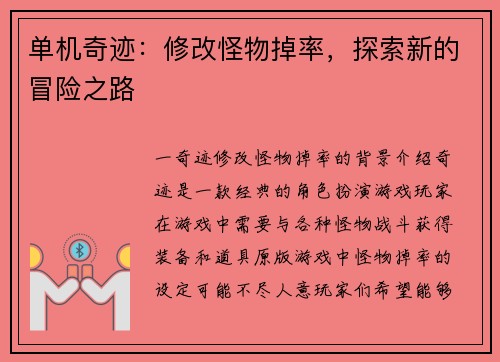 单机奇迹：修改怪物掉率，探索新的冒险之路

一奇迹修改怪物掉率的背景介绍奇迹是一款经典的角色扮演游戏玩家在游戏中需要与各种怪物战斗获得装备和道具原版游戏中怪物掉率的设定可能不尽人意玩家们希望能够